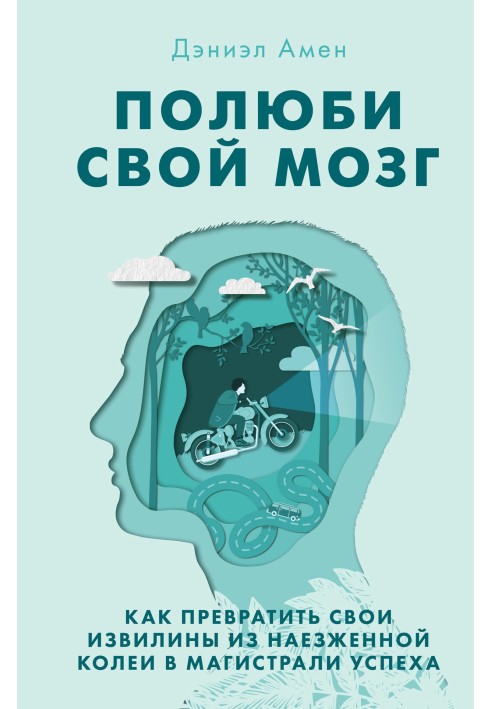 Дэниэл Амен

ПОЛЮБИ СВОЙ МОЗГ

КАК ПРЕВРАТИТЬ СВОИ ИЗВИЛИНЫ ИЗ НАЕЗЖЕННОЙ КОЛЕИ В МАГИСТРАЛИ УСПЕХА